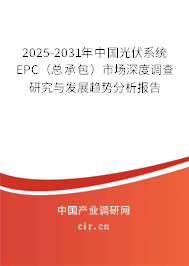 2025-2031年中国光伏系统EPC（总承包）市场深度调查研究与发展趋势分析报告

中国产业调研网
cir.cn